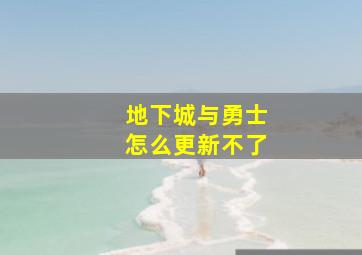 地下城与勇士
怎么更新不了